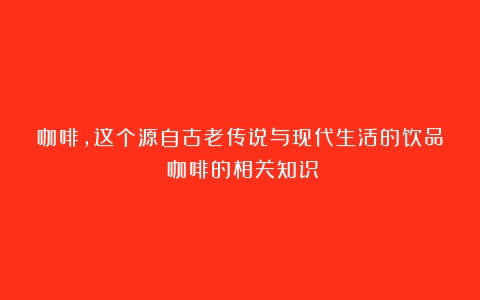 咖啡，这个源自古老传说与现代生活的饮品
咖啡的相关知识